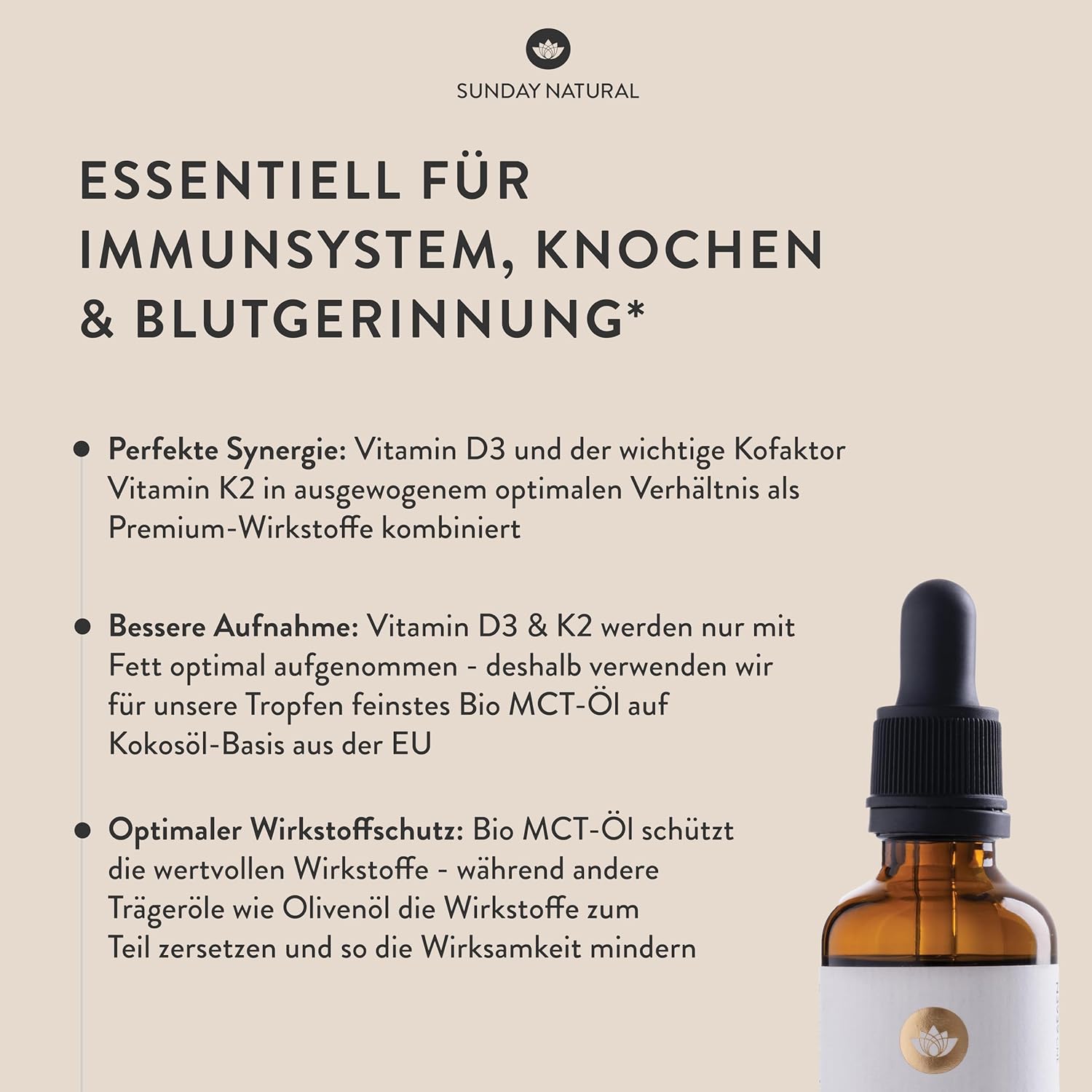 SUNDAY NATURAL

ESSENTIELL FÜR IMMUNSYSTEM, KNOCHEN & BLUTGERINNUNG*

Perfekte Synergie: Vitamin D3 und der wichtige Kofaktor Vitamin K2 in ausgewogenem optimalen Verhältnis als Premium-Wirkstoffe kombiniert

Bessere Aufnahme: Vitamin D3 & K2 werden nur mit Fett optimal aufgenommen - deshalb verwenden wir für unsere Tropfen feinstes Bio MCT-Öl auf Kokosöl-Basis aus der EU

Optimaler Wirkstoffschutz: Bio MCT-Öl schützt die wertvollen Wirkstoffe - während andere Trägeröle wie Olivenöl die Wirkstoffe zum Teil zersetzen und so die Wirksamkeit mindern